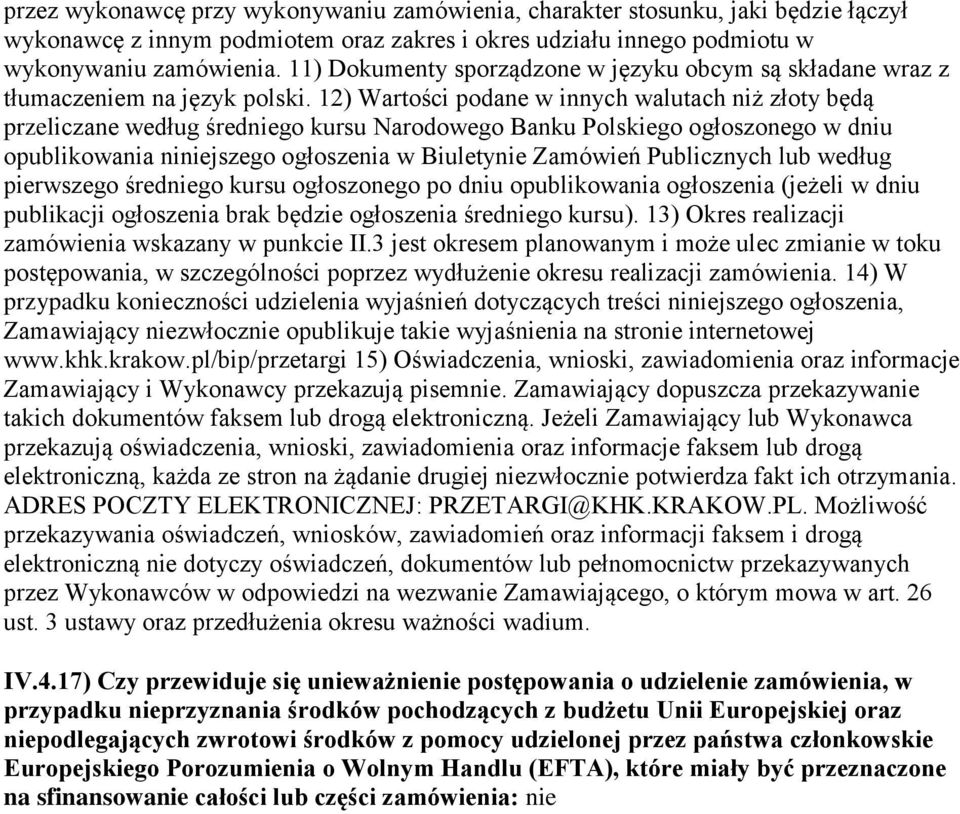 przez wykonawcę przy wykonywaniu zamówienia, charakter stosunku, jaki będzie łączył wykonawcę z innym podmiotem oraz zakres i okres udziału innego podmiotu w wykonywaniu zamówienia. 11) Dokumenty sporządzone w języku obcym są składane wraz z tłumaczeniem na język polski. 12) Wartości podane w innych walutach niż złoty będą przeliczane według średniego kursu Narodowego Banku Polskiego ogłoszonego w dniu opublikowania niniejszego ogłoszenia w Biuletynie Zamówień Publicznych lub według pierwszego średniego kursu ogłoszonego po dniu opublikowania ogłoszenia (jeżeli w dniu publikacji ogłoszenia brak będzie ogłoszenia średniego kursu). 13) Okres realizacji zamówienia wskazany w punkcie II.3 jest okresem planowanym i może ulec zmianie w toku postępowania, w szczególności poprzez wydłużenie okresu realizacji zamówienia. 14) W przypadku konieczności udzielenia wyjaśnień dotyczących treści niniejszego ogłoszenia, Zamawiający niezwłocznie opublikuje takie wyjaśnienia na stronie internetowej www.khk.krakow.pl/bip/przetargi 15) Oświadczenia, wnioski, zawiadomienia oraz informacje Zamawiający i Wykonawcy przekazują pisemnie. Zamawiający dopuszcza przekazywanie takich dokumentów faksem lub drogą elektroniczną. Jeżeli Zamawiający lub Wykonawca przekazują oświadczenia, wnioski, zawiadomienia oraz informacje faksem lub drogą elektroniczną, każda ze stron na żądanie drugiej niezwłocznie potwierdza fakt ich otrzymania. ADRES POCZTY ELEKTRONICZNEJ: PRZETARGI@KHK.KRAKOW.PL. Możliwość przekazywania oświadczeń, wniosków, zawiadomień oraz informacji faksem i drogą elektroniczną nie dotyczy oświadczeń, dokumentów lub pełnomocnictw przekazywanych przez Wykonawców w odpowiedzi na wezwanie Zamawiającego, o którym mowa w art. 26 ust. 3 ustawy oraz przedłużenia okresu ważności wadium.

IV.4.17) Czy przewiduje się unieważnienie postępowania o udzielenie zamówienia, w przypadku nieprzyznania środków pochodzących z budżetu Unii Europejskiej oraz niepodlegających zwrotowi środków z pomocy udzielonej przez państwa członkowskie Europejskiego Porozumienia o Wolnym Handlu (EFTA), które miały być przeznaczone na sfinansowanie całości lub części zamówienia: nie